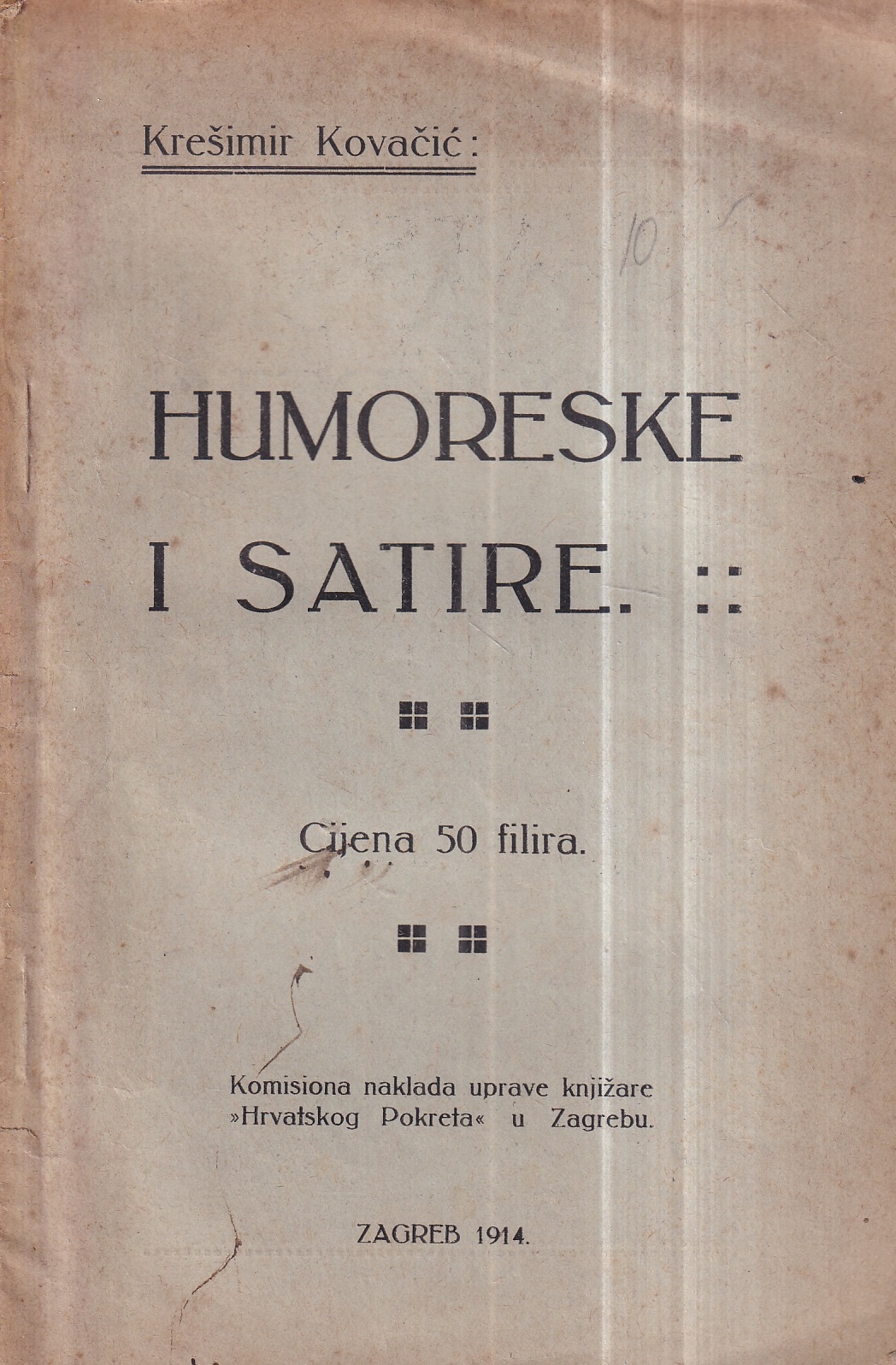 Krešimir Kovačić:

10

HUMORESKE I SATIRE. ::

Cijena 50 filira.

Komisiona naklada uprave knjižare »Hrvatskog Pokreta« u Zagrebu.

ZAGREB 1914.